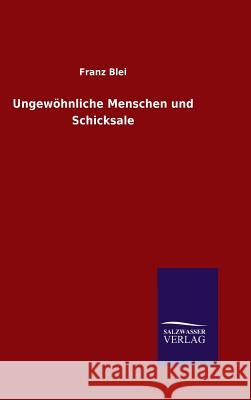 Franz Blei

Ungewöhnliche Menschen und Schicksale

SALZWASSER VERLAG

Kraina Książek